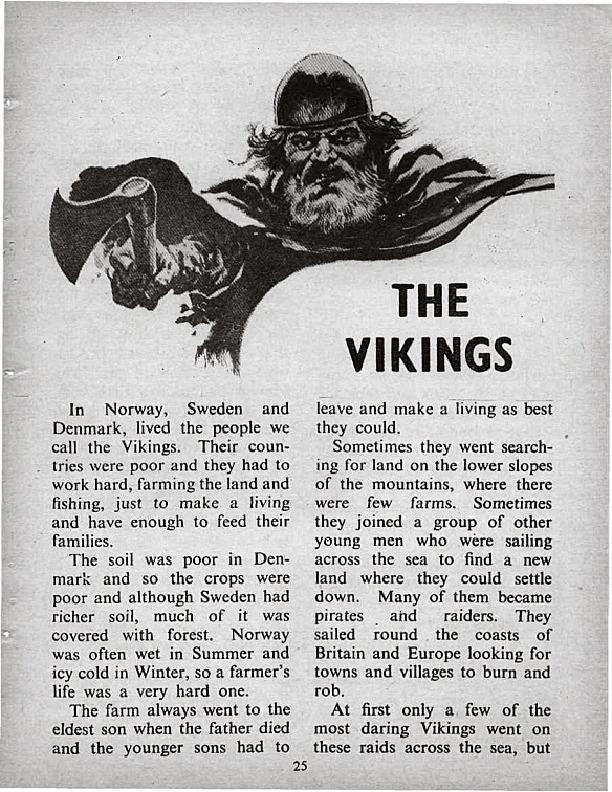 THE VIKINGS

In Norway, Sweden and Denmark, lived the people we call the Vikings. Their countries were poor and they had to work hard, farming the land and fishing, just to make a living and have enough to feed their families.

The soil was poor in Denmark and so the crops were poor and although Sweden had richer soil, much of it was covered with forest. Norway was often wet in Summer and icy cold in Winter, so a farmer's life was a very hard one.

The farm always went to the eldest son when the father died and the younger sons had to leave and make a living as best they could.

Sometimes they went searching for land on the lower slopes of the mountains, where there were few farms. Sometimes they joined a group of other young men who were sailing across the sea to find a new land where they could settle down. Many of them became pirates and raiders. They sailed round the coasts of Britain and Europe looking for towns and villages to burn and rob.

At first only a few of the most daring Vikings went on these raids across the sea, but

25